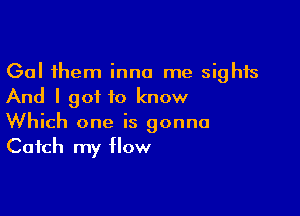 Gal them inna me sights
And I got to know
Which one is gonna
Catch my flow